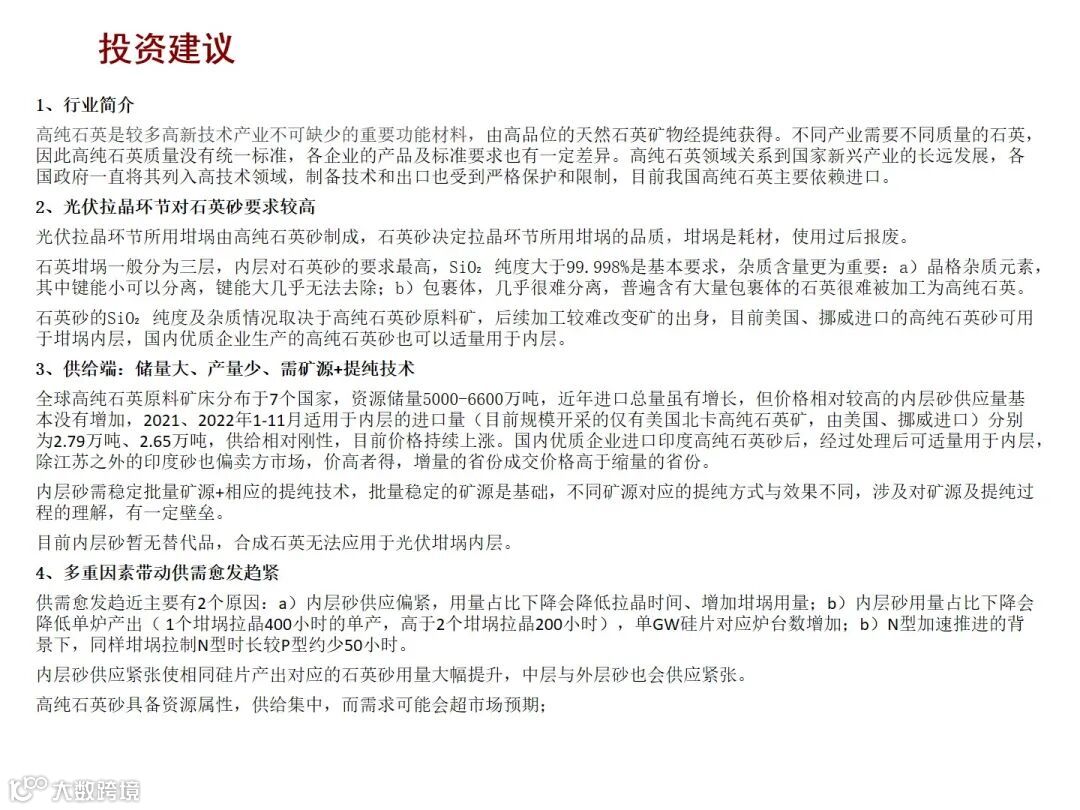 投资建议

1、行业简介

高纯石英是较多高新技术产业不可缺少的重要功能材料，由高品位的天然石英矿物经提纯获得。不同产业需要不同质量的石英，因此高纯石英质量没有统一标准，各企业的产品及标准要求也有一定差异。高纯石英领域关系到国家新兴产业的长远发展，各国政府一直将其列入高技术领域，制备技术和出口也受到严格保护和限制，目前我国高纯石英主要依赖进口。

2、光伏拉晶环节对石英砂要求较高

光伏拉晶环节所用坩埚由高纯石英砂制成，石英砂决定拉晶环节所用坩埚的品质，坩埚是耗材，使用过后报废。

石英坩埚一般分为三层，内层对石英砂的要求最高，$SiO_2$ 纯度大于99.998%是基本要求，杂质含量更为重要：a）晶格杂质元素，其中键能小可以分离，键能大几乎无法去除；b）包裹体，几乎很难分离，普遍含有大量包裹体的石英很难被加工为高纯石英。

石英砂的$SiO_2$ 纯度及杂质情况取决于高纯石英砂原料矿，后续加工较难改变矿的出身，目前美国、挪威进口的高纯石英砂可用于坩埚内层，国内优质企业生产的高纯石英砂也可以适量用于内层。

3、供给端：储量大、产量少、需矿源+提纯技术

全球高纯石英原料矿床分布于7个国家，资源储量5000-6600万吨，近年进口总量虽有增长，但价格相对较高的内层砂供应量基本没有增加，2021、2022年1-11月适用于内层的进口量（目前规模开采的仅有美国北卡高纯石英矿，由美国、挪威进口）分别为2.79万吨、2.65万吨，供给相对刚性，目前价格持续上涨。国内优质企业进口印度高纯石英砂后，经过处理后可适量用于内层，除江苏之外的印度砂也偏卖方市场，价高者得，增量的省份成交价格高于缩量的省份。

内层砂需稳定批量矿源+相应的提纯技术，批量稳定的矿源是基础，不同矿源对应的提纯方式与效果不同，涉及对矿源及提纯过程的理解，有一定壁垒。

目前内层砂暂无替代品，合成石英无法应用于光伏坩埚内层。

4、多重因素带动供需愈发趋紧

供需愈发趋近主要有2个原因：a）内层砂供应偏紧，用量占比下降会降低拉晶时间、增加坩埚用量；b）内层砂用量占比下降会降低单炉产出（1个坩埚拉晶400小时的单产，高于2个坩埚拉晶200小时），单GW硅片对应炉台数增加；b）N型加速推进的背景下，同样坩埚拉制N型时长较P型约少50小时。

内层砂供应紧张使相同硅片产出对应的石英砂用量大幅提升，中层与外层砂也会供应紧张。

高纯石英砂具备资源属性，供给集中，而需求可能会超市场预期；

大数跨境